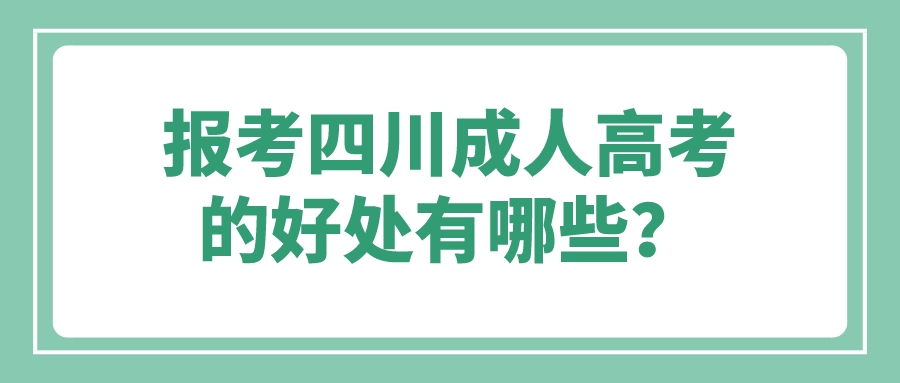 报考四川成人高考的好处有哪些？